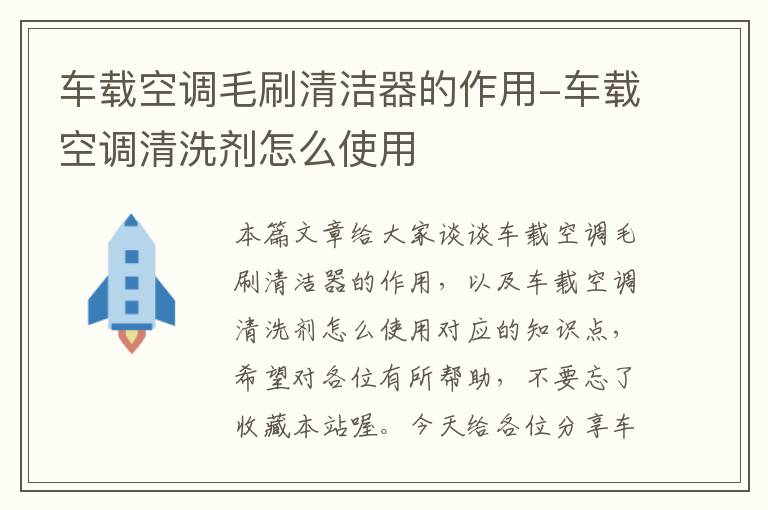 车载空调毛刷清洁器的作用-车载空调清洗剂怎么使用

本篇文章给大家谈谈车载空调毛刷清洁器的作用，以及车载空调清洗剂怎么使用对应的知识点，希望对各位有所帮助，不要忘了收藏本站喔。今天给各位分享车